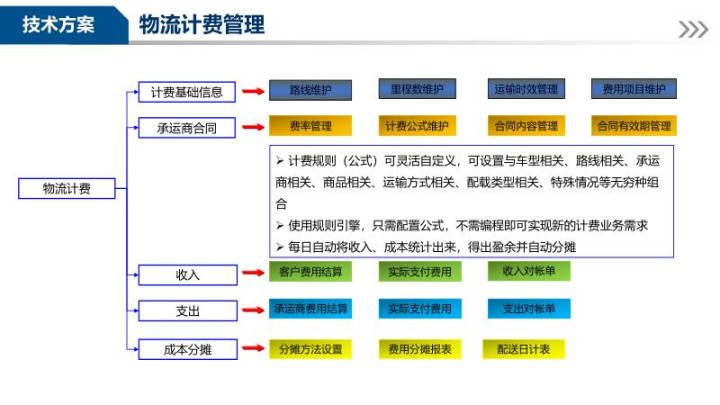 技术方案

物流计费管理

物流计费

计费基础信息

路线维护

里程数维护

运输时效管理

费用项目维护

承运商合同

费率管理

计费公式维护

合同内容管理

合同有效期管理

➢ 计费规则（公式）可灵活自定义，可设置与车型相关、路线相关、承运商相关、商品相关、运输方式相关、配载类型相关、特殊情况等无穷种组合

➢ 使用规则引擎，只需配置公式，不需编程即可实现新的计费业务需求

➢ 每日自动将收入、成本统计出来，得出盈余并自动分摊

收入

客户费用结算

实际支付费用

收入对帐单

支出

承运商费用结算

实际支付费用

支出对帐单

成本分摊

分摊方法设置

费用分摊报表

配送日计表